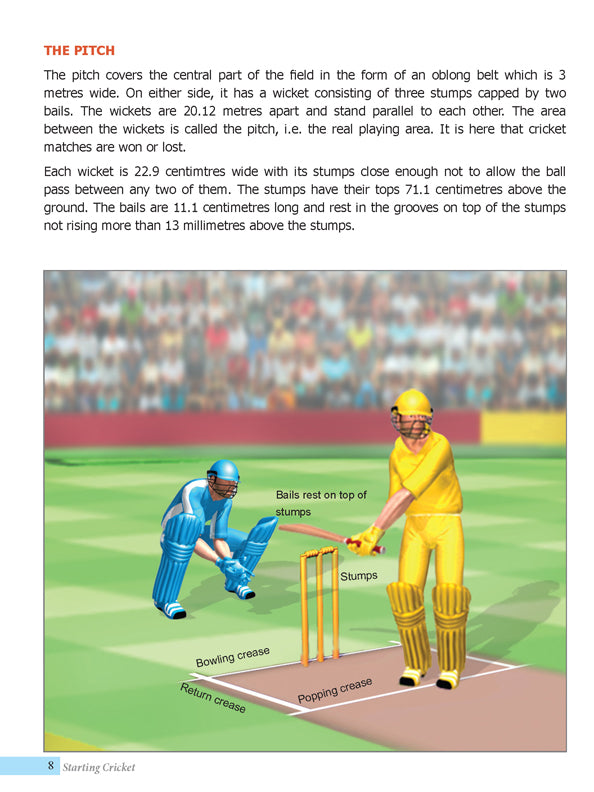 THE PITCH

The pitch covers the central part of the field in the form of an oblong belt which is 3 metres wide. On either side, it has a wicket consisting of three stumps capped by two bails. The wickets are 20.12 metres apart and stand parallel to each other. The area between the wickets is called the pitch, i.e. the real playing area. It is here that cricket matches are won or lost.

Each wicket is 22.9 centimtres wide with its stumps close enough not to allow the ball pass between any two of them. The stumps have their tops 71.1 centimetres above the ground. The bails are 11.1 centimetres long and rest in the grooves on top of the stumps not rising more than 13 millimetres above the stumps.

Bails rest on top of stumps

Stumps

Bowling crease

Return crease

Popping crease

8 Starting Cricket